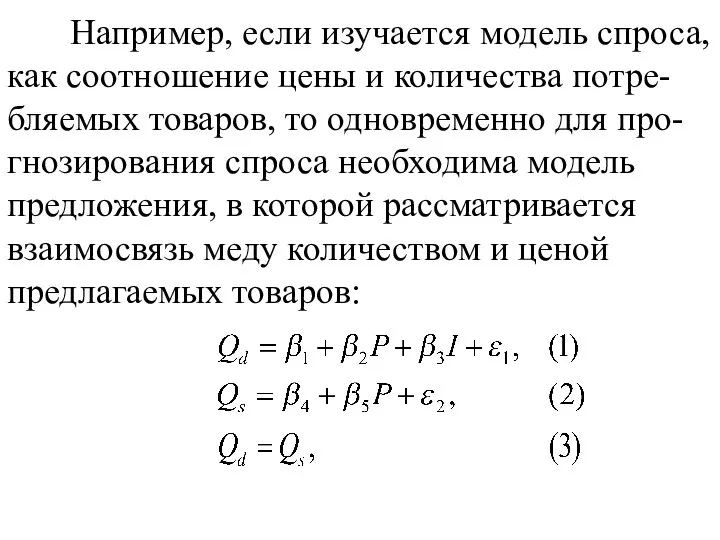 Например, если изучается модель спроса, как соотношение цены и количества потребляемых товаров, то одновременно для прогнозирования спроса необходима модель предложения, в которой рассматривается взаимосвязь меду количеством и ценой предлагаемых товаров:

$Q_d = \beta_1 + \beta_2 P + \beta_3 I + \varepsilon_1,$ (1)

$Q_s = \beta_4 + \beta_5 P + \varepsilon_2,$ (2)

$Q_d = Q_s,$ (3)